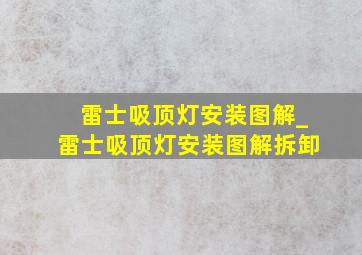 雷士吸顶灯安装图解_
雷士吸顶灯安装图解拆卸